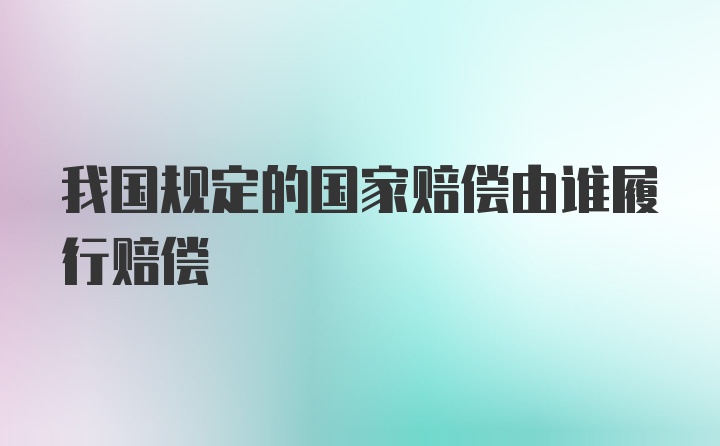 我国规定的国家赔偿由谁履行赔偿